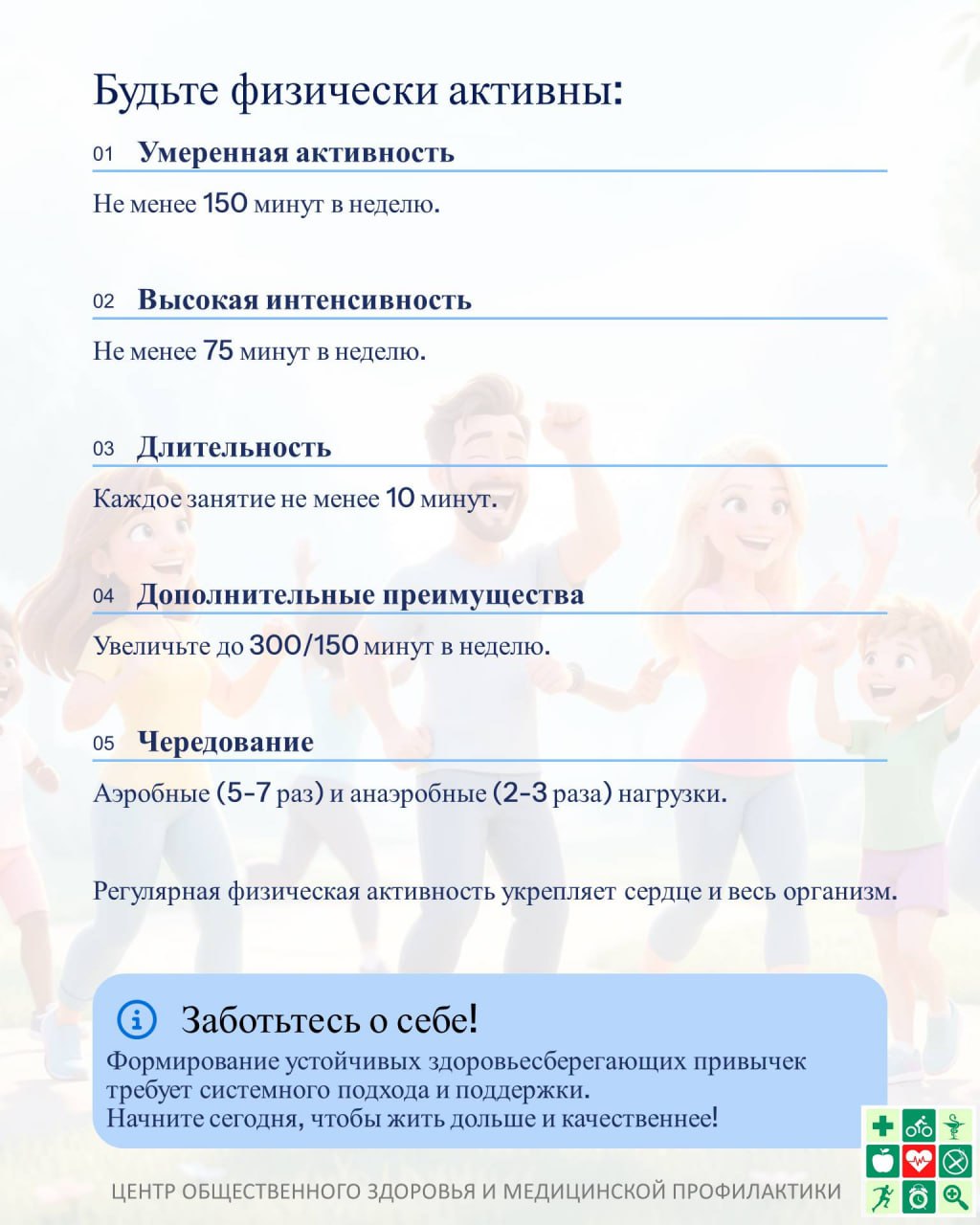 Будьте физически активны:

01 Умеренная активность

Не менее 150 минут в неделю.

02 Высокая интенсивность

Не менее 75 минут в неделю.

03 Длительность

Каждое занятие не менее 10 минут.

04 Дополнительные преимущества

Увеличьте до 300/150 минут в неделю.

05 Чередование

Аэробные (5-7 раз) и анаэробные (2-3 раза) нагрузки.

Регулярная физическая активность укрепляет сердце и весь организм.

Заботьтесь о себе!

Формирование устойчивых здоровьесберегающих привычек требует системного подхода и поддержки. Начните сегодня, чтобы жить дольше и качественнее!

ЦЕНТР ОБЩЕСТВЕННОГО ЗДОРОВЬЯ И МЕДИЦИНСКОЙ ПРОФИЛАКТИКИ